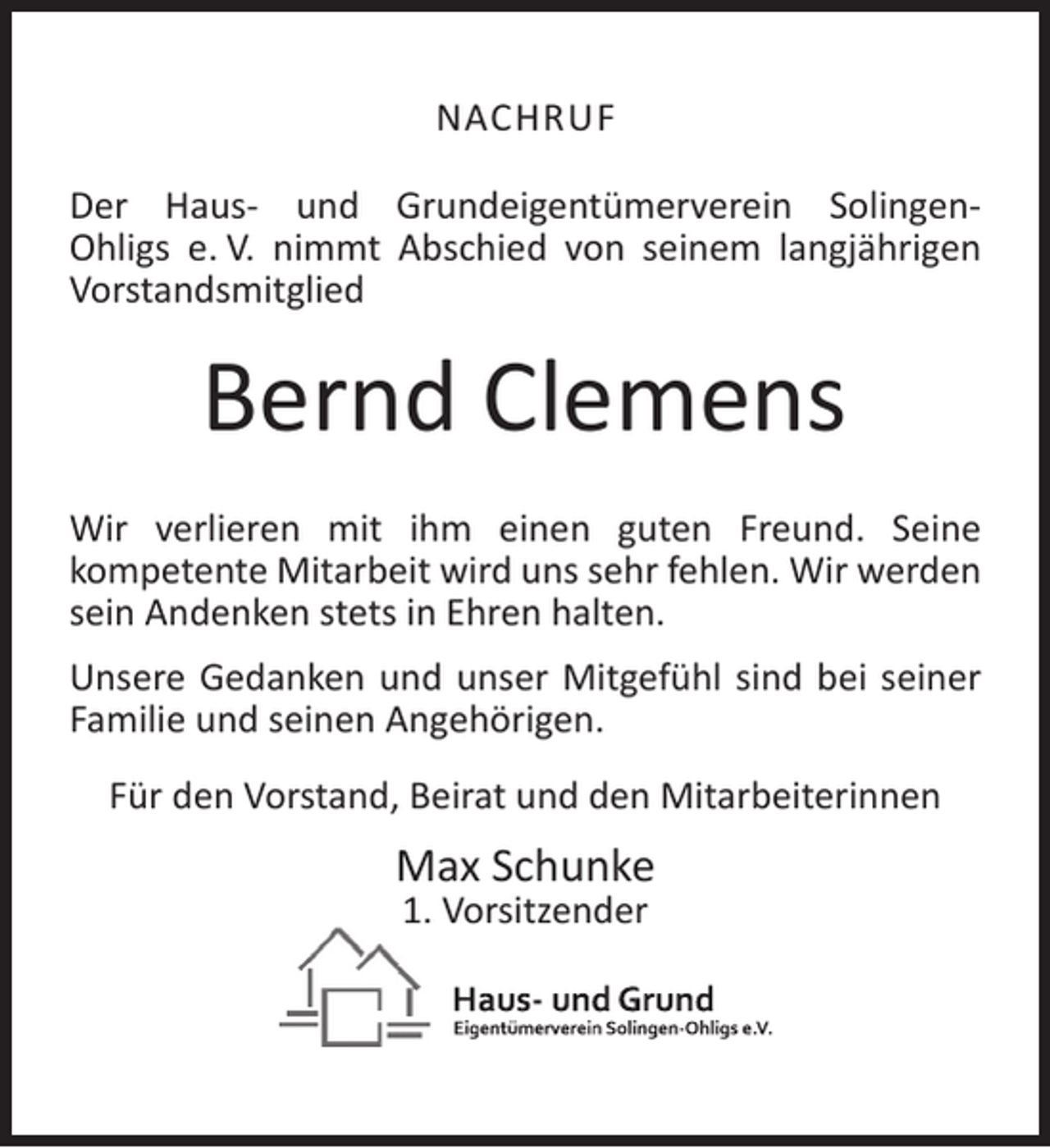 NACHRUF

Der Haus- und Grundeigentümerverein Solingen-Ohligs e. V. nimmt Abschied von seinem langjährigen Vorstandsmitglied

Bernd Clemens

Wir verlieren mit ihm einen guten Freund. Seine kompetente Mitarbeit wird uns sehr fehlen. Wir werden sein Andenken stets in Ehren halten.

Unsere Gedanken und unser Mitgefühl sind bei seiner Familie und seinen Angehörigen.

Für den Vorstand, Beirat und den Mitarbeiterinnen

Max Schunke
1. Vorsitzender

Haus- und Grund
Eigentümerverein Solingen-Ohligs e.V.